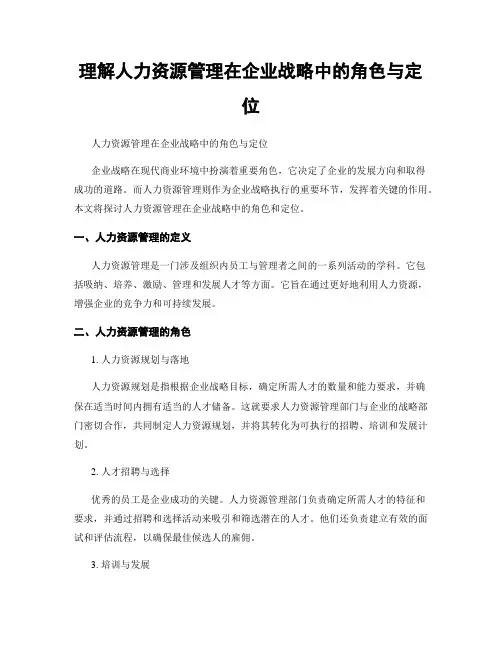 理解人力资源管理在企业战略中的角色与定位

人力资源管理在企业战略中的角色与定位

企业战略在现代商业环境中扮演着重要角色，它决定了企业的发展方向和取得成功的道路。而人力资源管理则作为企业战略执行的重要环节，发挥着关键的作用。本文将探讨人力资源管理在企业战略中的角色和定位。

一、人力资源管理的定义

人力资源管理是一门涉及组织内员工与管理者之间的一系列活动的学科。它包括吸纳、培养、激励、管理和发展人才等方面。它旨在通过更好地利用人力资源，增强企业的竞争力和可持续发展。

二、人力资源管理的角色

1. 人力资源规划与落地

人力资源规划是指根据企业战略目标，确定所需人才的数量和能力要求，并确保在适当时间内拥有适当的人才储备。这就要求人力资源管理部门与企业的战略部门密切合作，共同制定人力资源规划，并将其转化为可执行的招聘、培训和发展计划。

2. 人才招聘与选择

优秀的员工是企业成功的关键。人力资源管理部门负责确定所需人才的特征和要求，并通过招聘和选择活动来吸引和筛选潜在的人才。他们还负责建立有效的面试和评估流程，以确保最佳候选人的雇佣。

3. 培训与发展